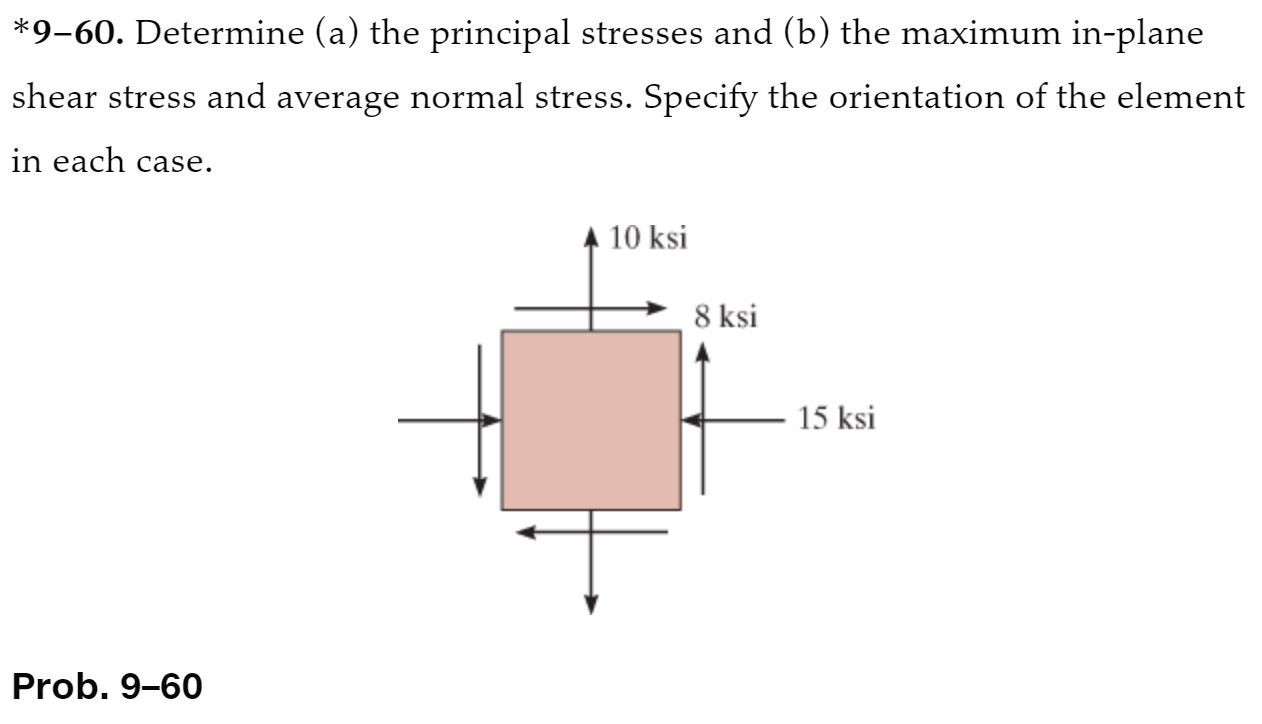 *9–60. Determine (a) the principal stresses and (b) the maximum in-plane shear stress and average normal stress. Specify the orientation of the element in each case.

10 ksi
8 ksi
15 ksi

Prob. 9–60